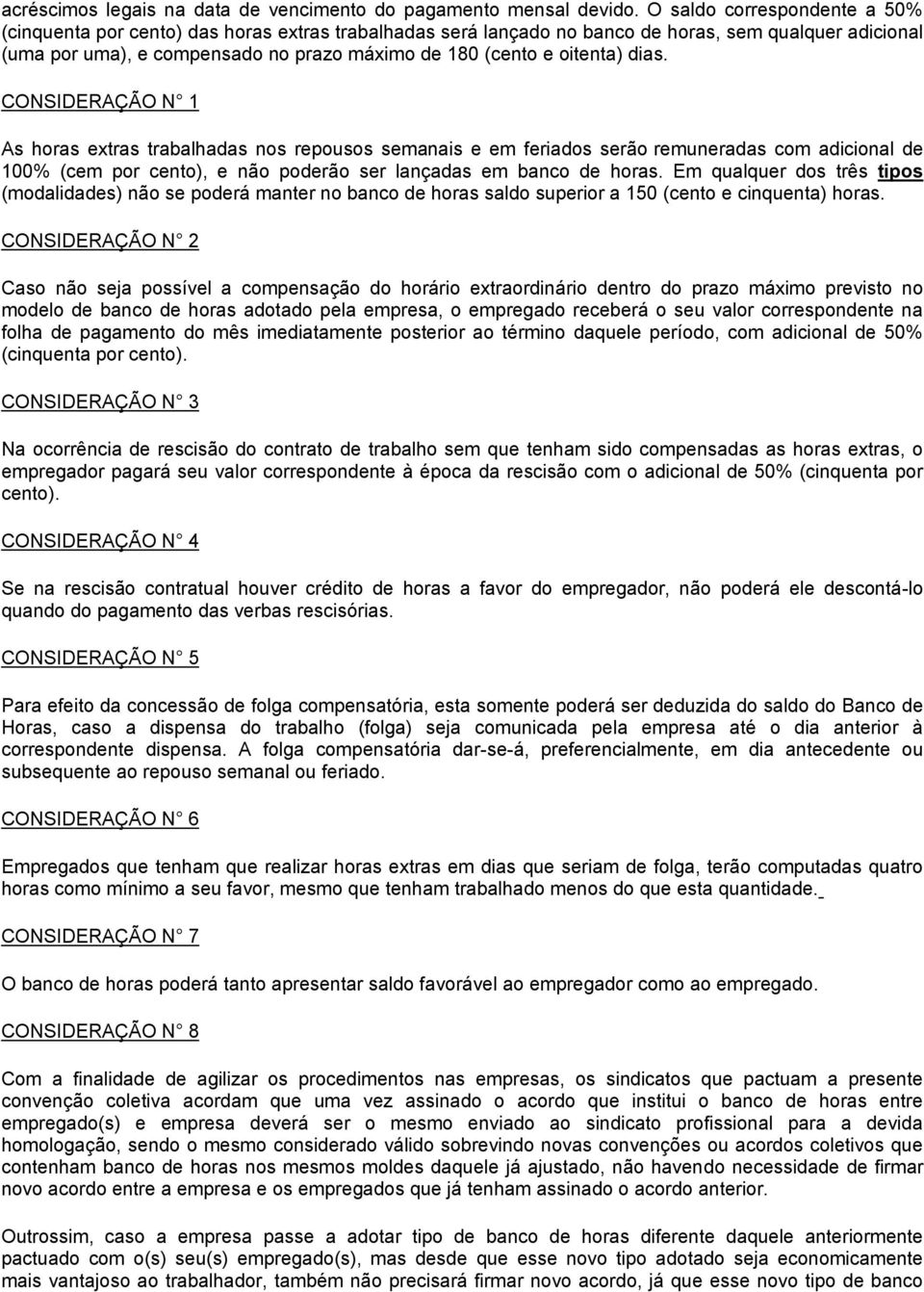 acréscimos legais na data de vencimento do pagamento mensal devido. O saldo correspondente a 50% (cinquenta por cento) das horas extras trabalhadas será lançado no banco de horas, sem qualquer adicional (uma por uma), e compensado no prazo máximo de 180 (cento e oitenta) dias.

CONSIDERAÇÃO N° 1

As horas extras trabalhadas nos repousos semanais e em feriados serão remuneradas com adicional de 100% (cem por cento), e não poderão ser lançadas em banco de horas. Em qualquer dos três tipos (modalidades) não se poderá manter no banco de horas saldo superior a 150 (cento e cinquenta) horas.

CONSIDERAÇÃO N° 2

Caso não seja possível a compensação do horário extraordinário dentro do prazo máximo previsto no modelo de banco de horas adotado pela empresa, o empregado receberá o seu valor correspondente na folha de pagamento do mês imediatamente posterior ao término daquele período, com adicional de 50% (cinquenta por cento).

CONSIDERAÇÃO N° 3

Na ocorrência de rescisão do contrato de trabalho sem que tenham sido compensadas as horas extras, o empregador pagará seu valor correspondente à época da rescisão com o adicional de 50% (cinquenta por cento).

CONSIDERAÇÃO N° 4

Se na rescisão contratual houver crédito de horas a favor do empregador, não poderá ele descontá-lo quando do pagamento das verbas rescisórias.

CONSIDERAÇÃO N° 5

Para efeito da concessão de folga compensatória, esta somente poderá ser deduzida do saldo do Banco de Horas, caso a dispensa do trabalho (folga) seja comunicada pela empresa até o dia anterior à correspondente dispensa. A folga compensatória dar-se-á, preferencialmente, em dia antecedente ou subsequente ao repouso semanal ou feriado.

CONSIDERAÇÃO N° 6

Empregados que tenham que realizar horas extras em dias que seriam de folga, terão computadas quatro horas como mínimo a seu favor, mesmo que tenham trabalhado menos do que esta quantidade.

CONSIDERAÇÃO N° 7

O banco de horas poderá tanto apresentar saldo favorável ao empregador como ao empregado.

CONSIDERAÇÃO N° 8

Com a finalidade de agilizar os procedimentos nas empresas, os sindicatos que pactuam a presente convenção coletiva acordam que uma vez assinado o acordo que institui o banco de horas entre empregado(s) e empresa deverá ser o mesmo enviado ao sindicato profissional para a devida homologação, sendo o mesmo considerado válido sobrevindo novas convenções ou acordos coletivos que contenham banco de horas nos mesmos moldes daquele já ajustado, não havendo necessidade de firmar novo acordo entre a empresa e os empregados que já tenham assinado o acordo anterior.

Outrossim, caso a empresa passe a adotar tipo de banco de horas diferente daquele anteriormente pactuado com o(s) seu(s) empregado(s), mas desde que esse novo tipo adotado seja economicamente mais vantajoso ao trabalhador, também não precisará firmar novo acordo, já que esse novo tipo de banco